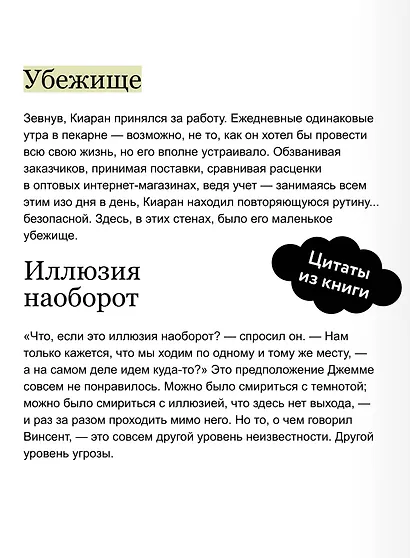 Убежище

Зевнув, Киаран принялся за работу. Ежедневные одинаковые утра в пекарне — возможно, не то, как он хотел бы провести всю свою жизнь, но его вполне устраивало. Обзванивая заказчиков, принимая поставки, сравнивая расценки в оптовых интернет-магазинах, ведя учет — занимаясь всем этим изо дня в день, Киаран находил повторяющуюся рутину... безопасной. Здесь, в этих стенах, было его маленькое убежище.

Цитаты из книги

Иллюзия наоборот

«Что, если это иллюзия наоборот? — спросил он. — Нам только кажется, что мы ходим по одному и тому же месту, — а на самом деле идем куда-то?» Это предположение Джемме совсем не понравилось. Можно было смириться с темнотой; можно было смириться с иллюзией, что здесь нет выхода, — и раз за разом проходить мимо него. Но то, о чем говорил Винсент, — это совсем другой уровень неизвестности. Другой уровень угрозы.